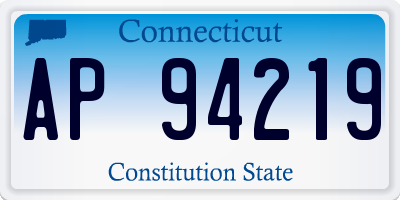 Connecticut

AP 94219

Constitution State